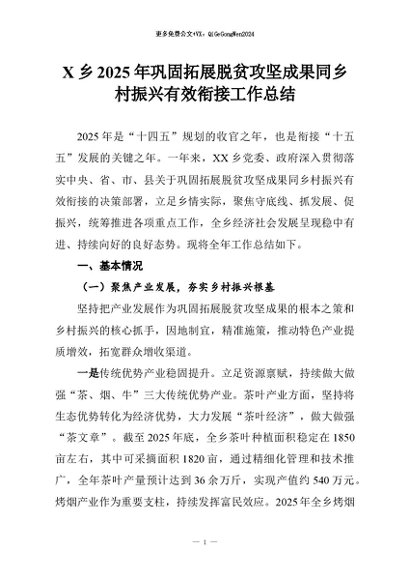 更多免费公文+VX：QiGeGongWen2024

X 乡 2025 年巩固拓展脱贫攻坚成果同乡村振兴有效衔接工作总结

2025 年是“十四五”规划的收官之年，也是衔接“十五五”发展的关键之年。一年来，XX 乡党委、政府深入贯彻落实中央、省、市、县关于巩固拓展脱贫攻坚成果同乡村振兴有效衔接的决策部署，立足乡情实际，聚焦守底线、抓发展、促振兴，统筹推进各项重点工作，全乡经济社会发展呈现稳中有进、持续向好的良好态势。现将全年工作总结如下。

一、基本情况

（一）聚焦产业发展，夯实乡村振兴根基

坚持把产业发展作为巩固拓展脱贫攻坚成果的根本之策和乡村振兴的核心抓手，因地制宜，精准施策，推动特色产业提质增效，拓宽群众增收渠道。

一是传统优势产业稳固提升。立足资源禀赋，持续做大做强“茶、烟、牛”三大传统优势产业。茶叶产业方面，坚持将生态优势转化为经济优势，大力发展“茶叶经济”，做大做强“茶文章”。截至 2025 年底，全乡茶叶种植面积稳定在 1850 亩左右，其中可采摘面积 1820 亩，通过精细化管理和技术推广，全年茶叶产量预计达到 36 余万斤，实现产值约 540 万元。烤烟产业作为重要支柱，持续发挥富民效应。2025 年全乡烤烟

— 1 —